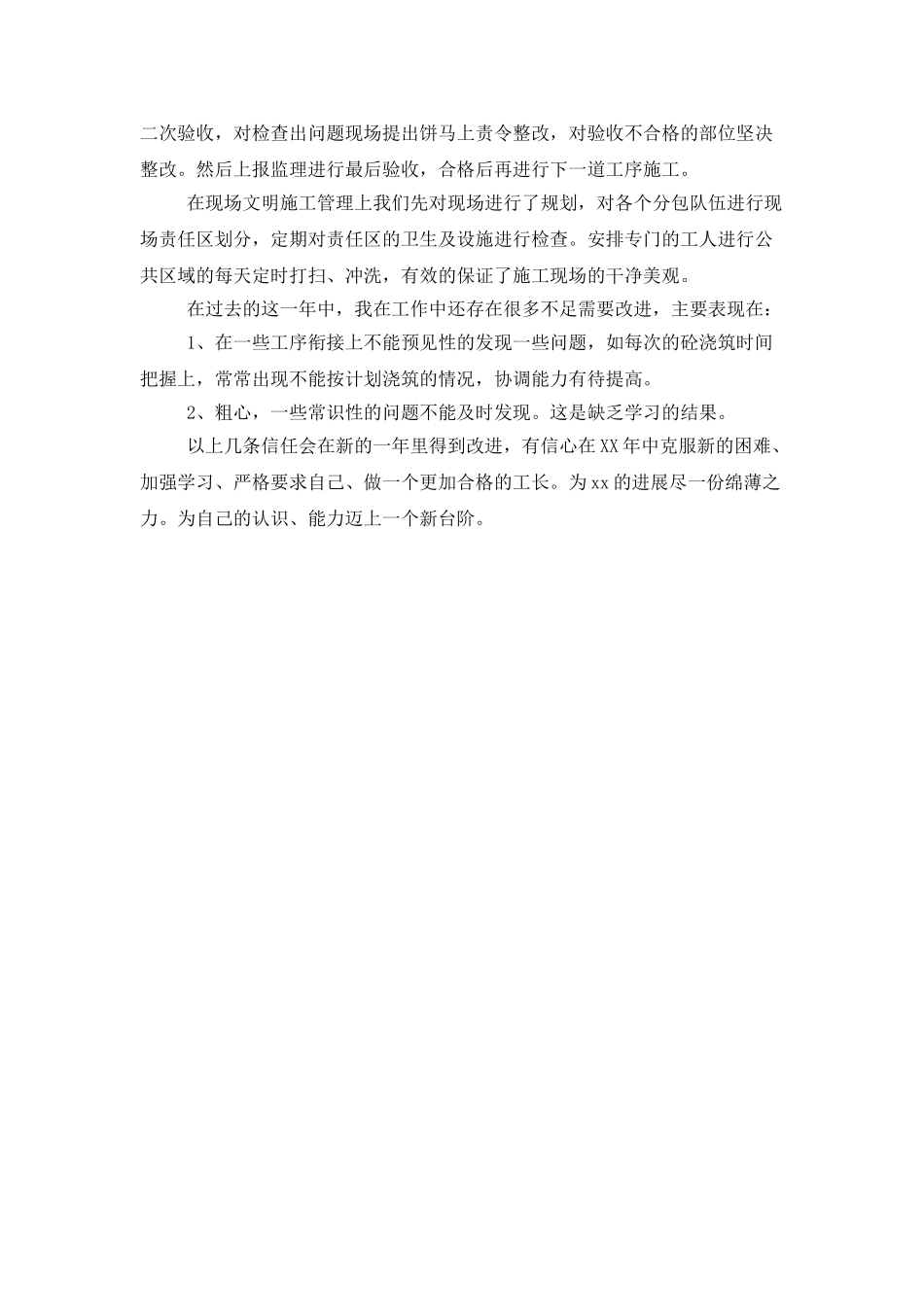 二次验收，对检查出问题现场提出饼马上责令整改，对验收不合格的部位坚决整改。然后上报监理进行最后验收，合格后再进行下一道工序施工。

在现场文明施工管理上我们先对现场进行了规划，对各个分包队伍进行现场责任区划分，定期对责任区的卫生及设施进行检查。安排专门的工人进行公共区域的每天定时打扫、冲洗，有效的保证了施工现场的干净美观。

在过去的这一年中，我在工作中还存在很多不足需要改进，主要表现在：

1、在一些工序衔接上不能预见性的发现一些问题，如每次的砼浇筑时间把握上，常常出现不能按计划浇筑的情况，协调能力有待提高。

2、粗心，一些常识性的问题不能及时发现。这是缺乏学习的结果。

以上几条信任会在新的一年里得到改进，有信心在XX年中克服新的困难、加强学习、严格要求自己、做一个更加合格的工长。为xx的进展尽一份绵薄之力。为自己的认识、能力迈上一个新台阶。